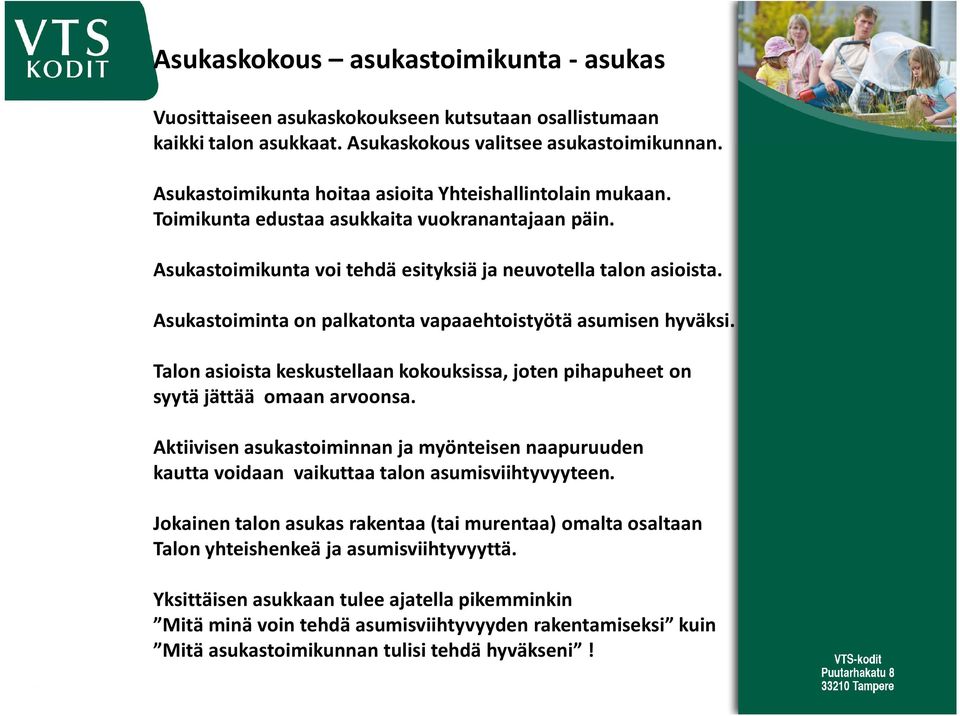 VTS KODIT

Asukaskokous – asukastoimikunta - asukas

Vuosittaiseen asukaskokoukseen kutsutaan osallistumaan kaikki talon asukkaat. Asukaskokous valitsee asukastoimikunnan.

Asukastoimikunta hoitaa asioita Yhteishallintolain mukaan. Toimikunta edustaa asukkaita vuokranantajaan päin.

Asukastoimikunta voi tehdä esityksiä ja neuvotella talon asioista.

Asukastoiminta on palkatonta vapaaehtoistyötä asumisen hyväksi.

Talon asioista keskustellaan kokouksissa, joten pihapuheet on syytä jättää omaan arvoonsa.

Aktiivisen asukastoiminnan ja myönteisen naapuruuden kautta voidaan vaikuttaa talon asumisviihtyvyyteen.

Jokainen talon asukas rakentaa (tai murentaa) omalta osaltaan Talon yhteishenkeä ja asumisviihtyvyyttä.

Yksittäisen asukkaan tulee ajatella pikemminkin ”Mitä minä voin tehdä asumisviihtyvyyden rakentamiseksi” kuin ”Mitä asukastoimikunnan tulisi tehdä hyväkseni” !

VTS-kodit
Puutarhakatu 8
33210 Tampere